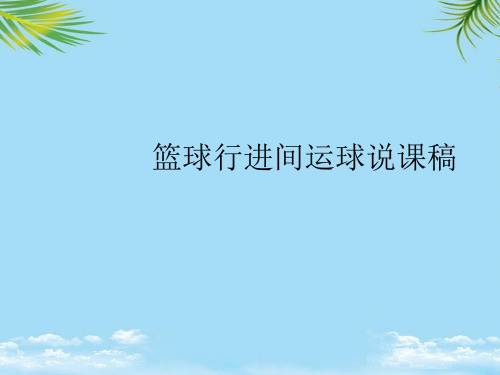 篮球行进间运球说课稿